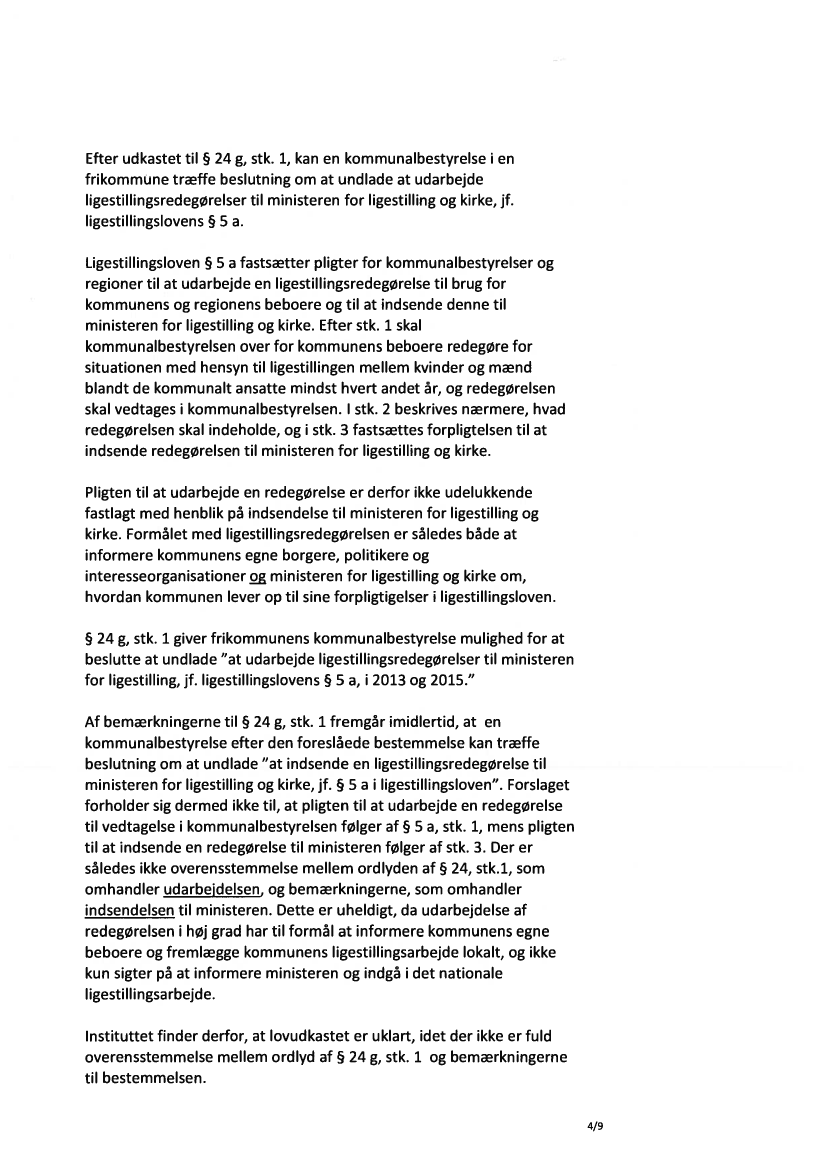 Efter udkastet til § 24 g, stk. 1, kan en kommunalbestyrelse i en frikommune træffe beslutning om at undlade at udarbejde ligestillingsredegørelser til ministeren for ligestilling og kirke, jf. ligestillingslovens § 5 a.

Ligestillingsloven § 5 a fastsætter pligter for kommunalbestyrelser og regioner til at udarbejde en ligestillingsredegørelse til brug for kommunens og regionens beboere og til at indsende denne til ministeren for ligestilling og kirke. Efter stk. 1 skal kommunalbestyrelsen over for kommunens beboere redegøre for situationen med hensyn til ligestillingen mellem kvinder og mænd blandt de kommunalt ansatte mindst hvert andet år, og redegørelsen skal vedtages i kommunalbestyrelsen. I stk. 2 beskrives nærmere, hvad redegørelsen skal indeholde, og i stk. 3 fastsættes forpligtelsen til at indsende redegørelsen til ministeren for ligestilling og kirke.

Pligten til at udarbejde en redegørelse er derfor ikke udelukkende fastlagt med henblik på indsendelse til ministeren for ligestilling og kirke. Formålet med ligestillingsredegørelsen er således både at informere kommunens egne borgere, politikere og interesseorganisationer og ministeren for ligestilling og kirke om, hvordan kommunen lever op til sine forpligtigelser i ligestillingsloven.

§ 24 g, stk. 1 giver frikommunens kommunalbestyrelse mulighed for at beslutte at undlade "at udarbejde ligestillingsredegørelser til ministeren for ligestilling, jf. ligestillingslovens § 5 a, i 2013 og 2015."

Af bemærkningerne til § 24 g, stk. 1 fremgår imidlertid, at en kommunalbestyrelse efter den foreslåede bestemmelse kan træffe beslutning om at undlade "at indsende en ligestillingsredegørelse til ministeren for ligestilling og kirke, jf. § 5 a i ligestillingsloven". Forslaget forholder sig dermed ikke til, at pligten til at udarbejde en redegørelse til vedtagelse i kommunalbestyrelsen følger af § 5 a, stk. 1, mens pligten til at indsende en redegørelse til ministeren følger af stk. 3. Der er således ikke overensstemmelse mellem ordlyden af § 24, stk.1, som omhandler udarbejdelsen, og bemærkningerne, som omhandler indsendelsen til ministeren. Dette er uheldigt, da udarbejdelse af redegørelsen i høj grad har til formål at informere kommunens egne beboere og fremlægge kommunens ligestillingsarbejde lokalt, og ikke kun sigter på at informere ministeren og indgå i det nationale ligestillingsarbejde.

Instituttet finder derfor, at lovudkastet er uklart, idet der ikke er fuld overensstemmelse mellem ordlyd af § 24 g, stk. 1 og bemærkningerne til bestemmelsen.

4/9